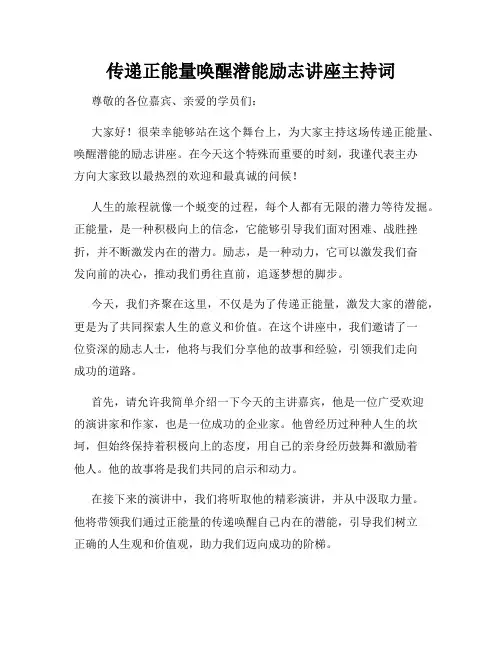 传递正能量唤醒潜能励志讲座主持词

尊敬的各位嘉宾、亲爱的学员们：

大家好！很荣幸能够站在这个舞台上，为大家主持这场传递正能量、唤醒潜能的励志讲座。在今天这个特殊而重要的时刻，我谨代表主办方向大家致以最热烈的欢迎和最真诚的问候！

人生的旅程就像一个蜕变的过程，每个人都有无限的潜力等待发掘。正能量，是一种积极向上的信念，它能够引导我们面对困难、战胜挫折，并不断激发内在的潜力。励志，是一种动力，它可以激发我们奋发向前的决心，推动我们勇往直前，追逐梦想的脚步。

今天，我们齐聚在这里，不仅是为了传递正能量，激发大家的潜能，更是为了共同探索人生的意义和价值。在这个讲座中，我们邀请了一位资深的励志人士，他将与我们分享他的故事和经验，引领我们走向成功的道路。

首先，请允许我简单介绍一下今天的主讲嘉宾，他是一位广受欢迎的演讲家和作家，也是一位成功的企业家。他曾经历过种种人生的坎坷，但始终保持着积极向上的态度，用自己的亲身经历鼓舞和激励着他人。他的故事将是我们共同的启示和动力。

在接下来的演讲中，我们将听取他的精彩演讲，并从中汲取力量。他将带领我们通过正能量的传递唤醒自己内在的潜能，引导我们树立正确的人生观和价值观，助力我们迈向成功的阶梯。